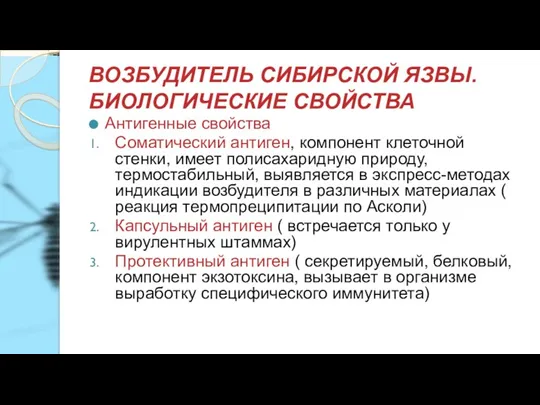 ВОЗБУДИТЕЛЬ СИБИРСКОЙ ЯЗВЫ. БИОЛОГИЧЕСКИЕ СВОЙСТВА

Антигенные свойства

1. Соматический антиген, компонент клеточной стенки, имеет полисахаридную природу, термостабильный, выявляется в экспресс-методах индикации возбудителя в различных материалах ( реакция термопреципитации по Асколи)
2. Капсульный антиген ( встречается только у вирулентных штаммах)
3. Протективный антиген ( секретируемый, белковый, компонент экзотоксина, вызывает в организме выработку специфического иммунитета)